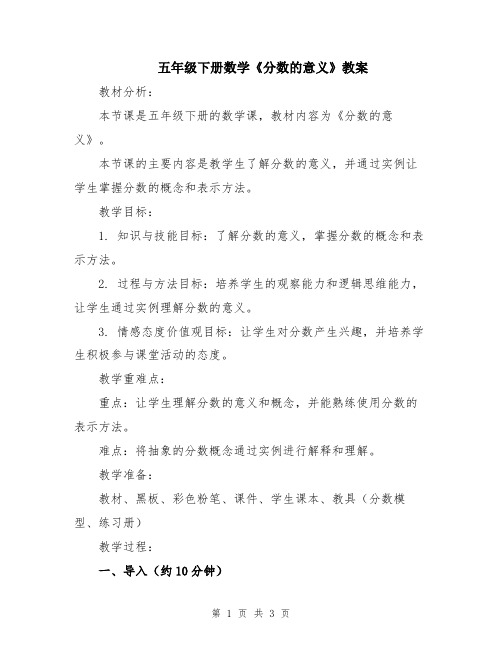 五年级下册数学《分数的意义》教案

教材分析：

本节课是五年级下册的数学课，教材内容为《分数的意义》。

本节课的主要内容是教学生了解分数的意义，并通过实例让学生掌握分数的概念和表示方法。

教学目标：

1. 知识与技能目标：了解分数的意义，掌握分数的概念和表示方法。

2. 过程与方法目标：培养学生的观察能力和逻辑思维能力，让学生通过实例理解分数的意义。

3. 情感态度价值观目标：让学生对分数产生兴趣，并培养学生积极参与课堂活动的态度。

教学重难点：

重点：让学生理解分数的意义和概念，并能熟练使用分数的表示方法。

难点：将抽象的分数概念通过实例进行解释和理解。

教学准备：

教材、黑板、彩色粉笔、课件、学生课本、教具（分数模型、练习册）

教学过程：

一、导入（约10分钟）

第 1 页 共 3 页